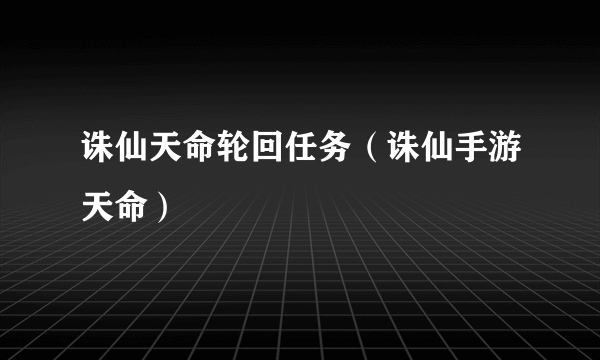 诛仙天命轮回任务（诛仙手游天命）